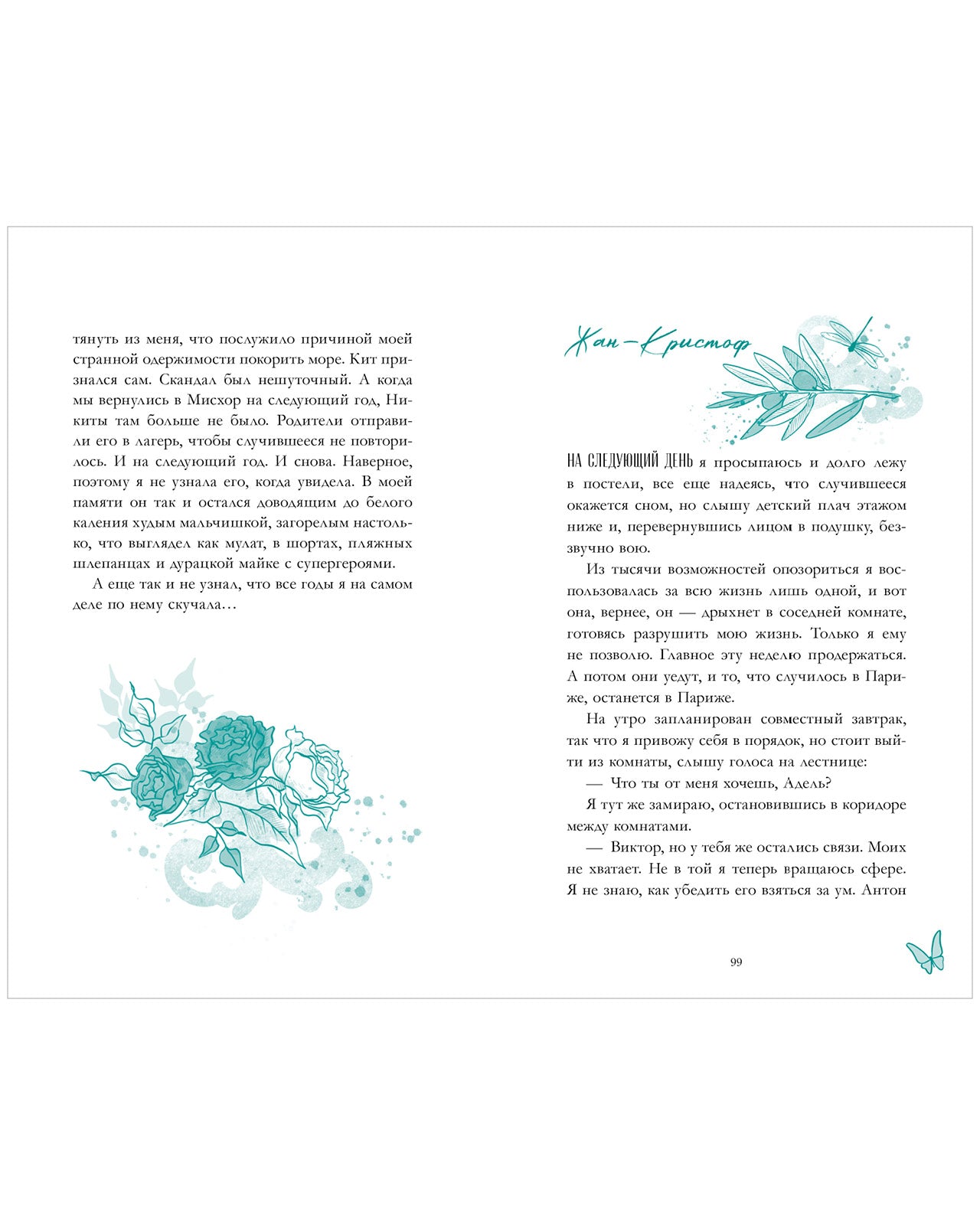 тянуть из меня, что послужило причиной моей странной одержимости покорить море. Кит признался сам. Скандал был нешуточный. А когда мы вернулись в Мисхор на следующий год, Никиты там больше не было. Родители отправили его в лагерь, чтобы случившееся не повторилось. И на следующий год. И снова. Наверное, поэтому я не узнала его, когда увидела. В моей памяти он так и остался доводящим до белого каления худым мальчишкой, загорелым настолько, что выглядел как мулат, в шортах, пляжных шлепанцах и дурацкой майке с супергероями.

А еще так и не узнал, что все годы я на самом деле по нему скучала…

Жан-Кристоф

НА СЛЕДУЮЩИЙ ДЕНЬ я просыпаюсь и долго лежу в постели, все еще надеясь, что случившееся окажется сном, но слышу детский плач этажом ниже и, перевернувшись лицом в подушку, беззвучно вою.

Из тысячи возможностей опозориться я воспользовалась за всю жизнь лишь одной, и вот она, вернее, он — дрыхнет в соседней комнате, готовясь разрушить мою жизнь. Только я ему не позволю. Главное эту неделю продержаться. А потом они уедут, и то, что случилось в Париже, останется в Париже.

На утро запланирован совместный завтрак, так что я привожу себя в порядок, но стоит выйти из комнаты, слышу голоса на лестнице:

— Что ты от меня хочешь, Адель?

Я тут же замираю, остановившись в коридоре между комнатами.

— Виктор, но у тебя же остались связи. Моих не хватает. Не в той я теперь вращаюсь сфере. Я не знаю, как убедить его взяться за ум. Антон

99